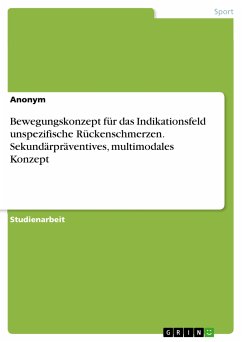 Sport

Anonym

Bewegungskonzept für das Indikationsfeld unspezifische Rückenschmerzen. Sekundärpräventives, multimodales Konzept

Studienarbeit

GRIN